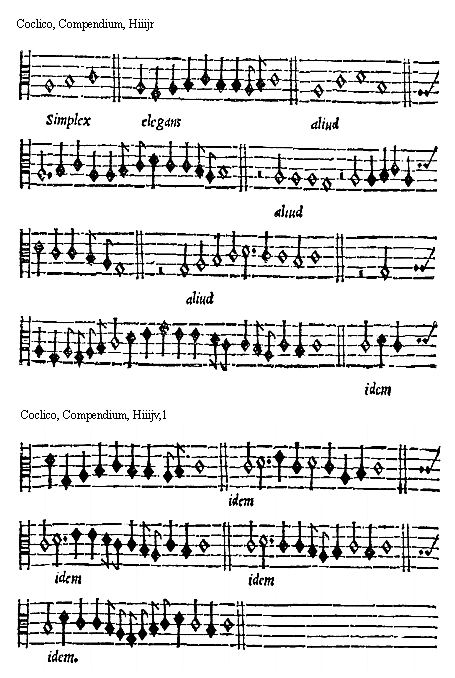 Coclico, Compendium, Hiiijr

Simplex elegans aliud

aliud

aliud

idem

Coclico, Compendium, Hiiijv,1

idem

idem idem

idem.